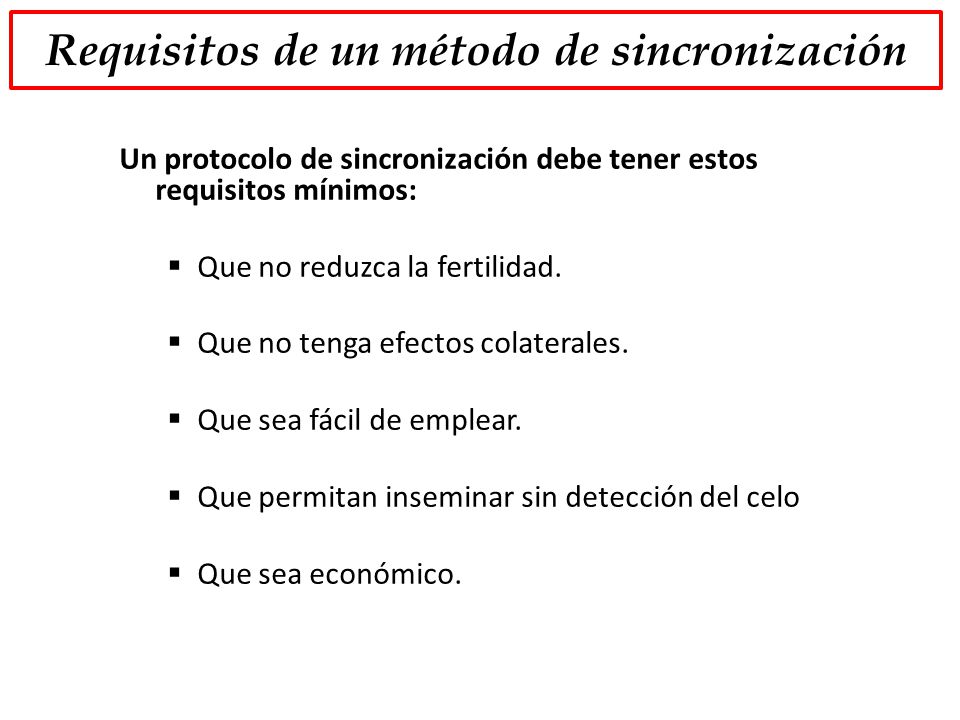 Requisitos de un método de sincronización

Un protocolo de sincronización debe tener estos requisitos mínimos:

▪ Que no reduzca la fertilidad.

▪ Que no tenga efectos colaterales.

▪ Que sea fácil de emplear.

▪ Que permitan inseminar sin detección del celo

▪ Que sea económico.